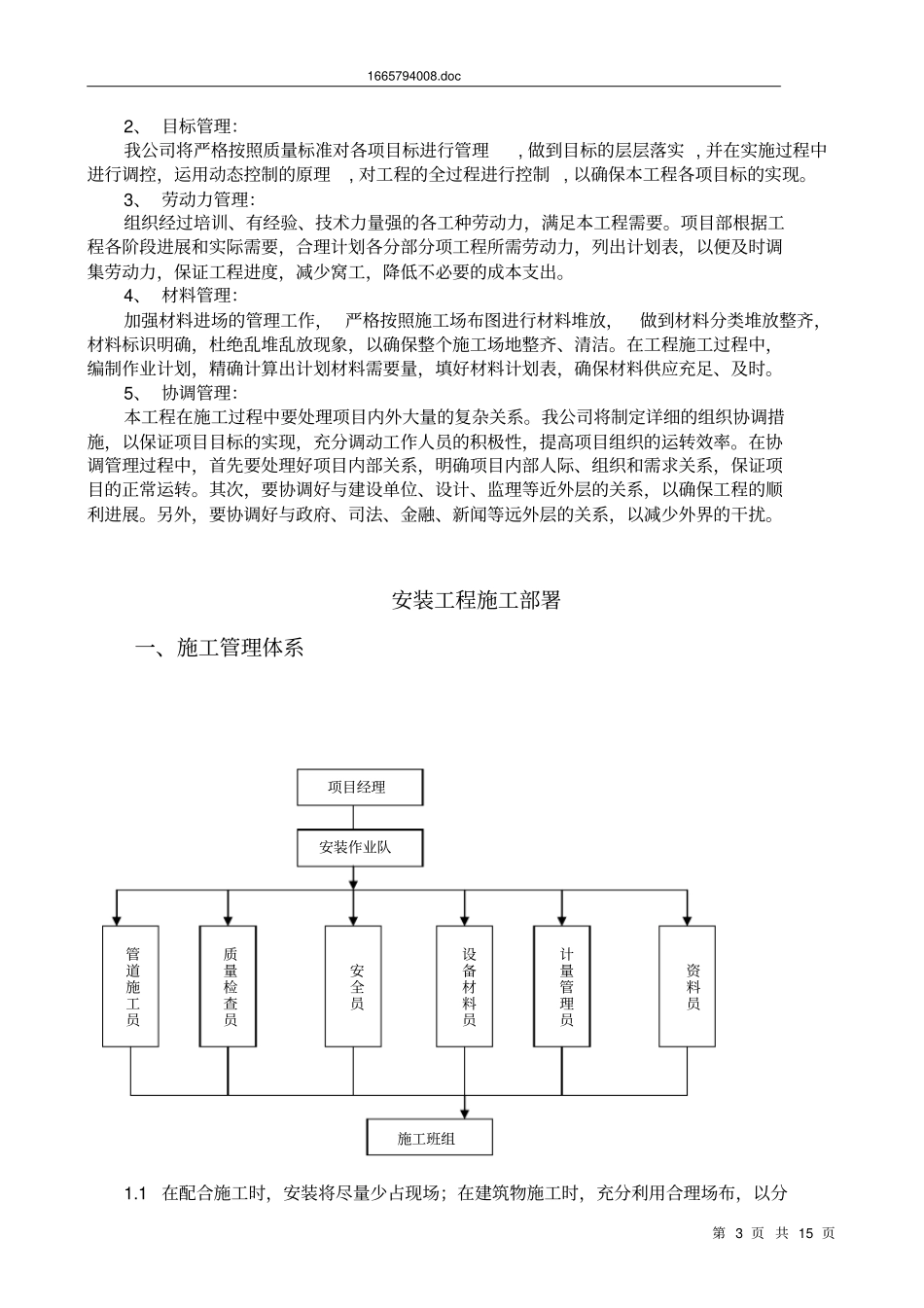 1665794008.doc

2、 目标管理:

我公司将严格按照质量标准对各项目标进行管理 ，做到目标的层层落实 ，并在实施过程中进行调控，运用动态控制的原理 ，对工程的全过程进行控制 ，以确保本工程各项目标的实现。

3、 劳动力管理:

组织经过培训、有经验、技术力量强的各工种劳动力，满足本工程需要。项目部根据工程各阶段进展和实际需要，合理计划各分部分项工程所需劳动力，列出计划表，以便及时调集劳动力，保证工程进度，减少窝工，降低不必要的成本支出。

4、 材料管理:

加强材料进场的管理工作， 严格按照施工场布图进行材料堆放， 做到材料分类堆放整齐，材料标识明确，杜绝乱堆乱放现象，以确保整个施工场地整齐、清洁。在工程施工过程中，编制作业计划，精确计算出计划材料需要量，填好材料计划表，确保材料供应充足、及时。

5、 协调管理:

本工程在施工过程中要处理项目内外大量的复杂关系。我公司将制定详细的组织协调措施，以保证项目目标的实现，充分调动工作人员的积极性，提高项目组织的运转效率。在协调管理过程中，首先要处理好项目内部关系，明确项目内部人际、组织和需求关系，保证项目的正常运转。其次，要协调好与建设单位、设计、监理等近外层的关系，以确保工程的顺利进展。另外，要协调好与政府、司法、金融、新闻等远外层的关系，以减少外界的干扰。

安装工程施工部署

一、施工管理体系

项目经理

安装作业队

管道施工员

质量检查员

安全员

设备材料员

计量管理员

资料员

施工班组

1.1 在配合施工时，安装将尽量少占现场；在建筑物施工时，充分利用合理场布，以分

第 3 页 共 15 页